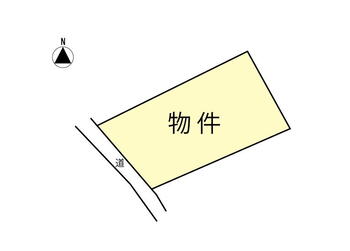 N

物件

道